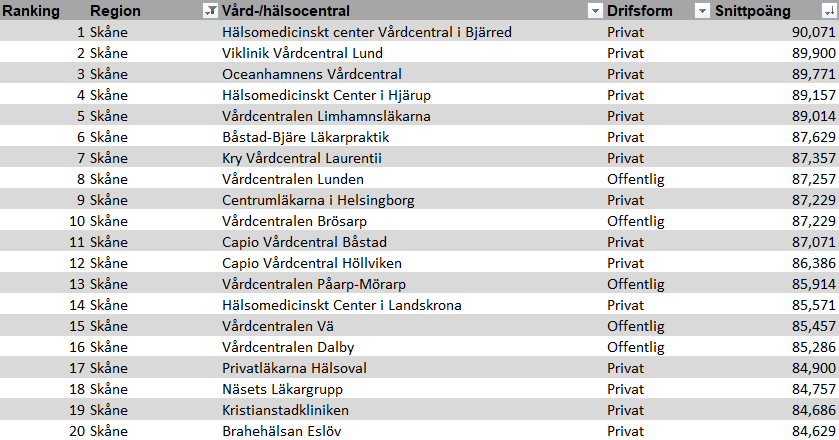 | Ranking | Region | Vård-/hälsocentral | Drifsform | Snittpoäng |
|---|---|---|---|---|
| 1 | Skåne | Hälsomedicinskt center Vårdcentral i Bjärred | Privat | 90,071 |
| 2 | Skåne | Viklinik Vårdcentral Lund | Privat | 89,900 |
| 3 | Skåne | Oceanhamnens Vårdcentral | Privat | 89,771 |
| 4 | Skåne | Hälsomedicinskt Center i Hjärup | Privat | 89,157 |
| 5 | Skåne | Vårdcentralen Limhamnsläkarna | Privat | 89,014 |
| 6 | Skåne | Båstad-Bjäre Läkarpraktik | Privat | 87,629 |
| 7 | Skåne | Kry Vårdcentral Laurentii | Privat | 87,357 |
| 8 | Skåne | Vårdcentralen Lunden | Offentlig | 87,257 |
| 9 | Skåne | Centrumläkarna i Helsingborg | Privat | 87,229 |
| 10 | Skåne | Vårdcentralen Brösarp | Offentlig | 87,229 |
| 11 | Skåne | Capio Vårdcentral Båstad | Privat | 87,071 |
| 12 | Skåne | Capio Vårdcentral Höllviken | Privat | 86,386 |
| 13 | Skåne | Vårdcentralen Påarp-Mörarp | Offentlig | 85,914 |
| 14 | Skåne | Hälsomedicinskt Center i Landskrona | Privat | 85,571 |
| 15 | Skåne | Vårdcentralen Vä | Offentlig | 85,457 |
| 16 | Skåne | Vårdcentralen Dalby | Offentlig | 85,286 |
| 17 | Skåne | Privatläkarna Hälsoval | Privat | 84,900 |
| 18 | Skåne | Näsets Läkargrupp | Privat | 84,757 |
| 19 | Skåne | Kristianstadkliniken | Privat | 84,686 |
| 20 | Skåne | Brahehälsan Eslöv | Privat | 84,629 |